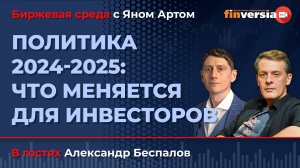 Биржевая среда с Яном Артом

finversia

ПОЛИТИКА 2024-2025: ЧТО МЕНЯЕТСЯ ДЛЯ ИНВЕСТОРОВ

В гостях Александр Беспалов